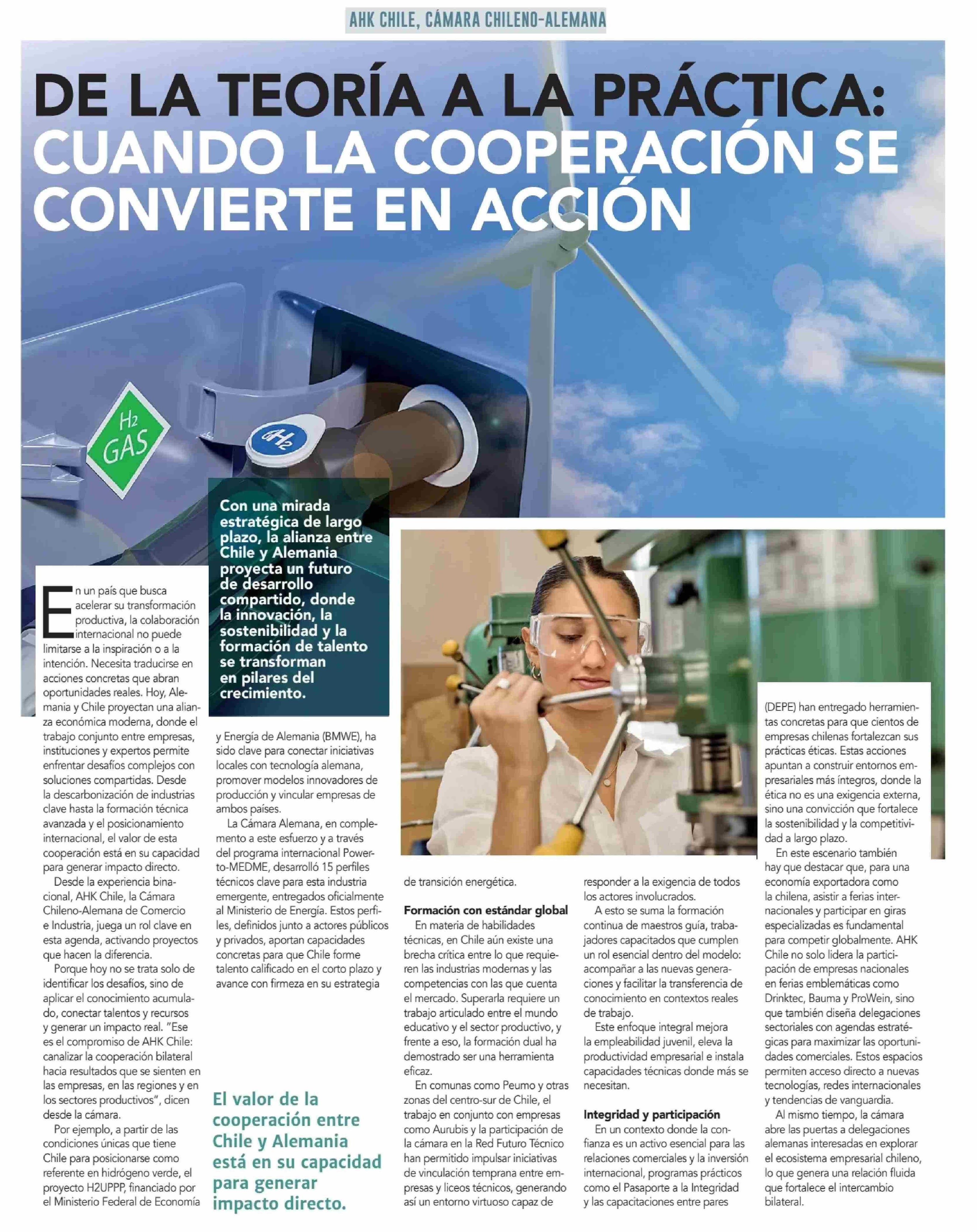 AHK CHILE, CÁMARA CHILENO-ALEMANA

DE LA TEORÍA A LA PRÁCTICA: CUANDO LA COOPERACIÓN SE CONVIERTE EN ACCIÓN

$H_2$ GAS

$H_2$

Con una mirada estratégica de largo plazo, la alianza entre Chile y Alemania proyecta un futuro de desarrollo compartido, donde la innovación, la sostenibilidad y la formación de talento se transforman en pilares del crecimiento.

En un país que busca acelerar su transformación productiva, la colaboración internacional no puede limitarse a la inspiración o a la intención. Necesita traducirse en acciones concretas que abran oportunidades reales. Hoy, Alemania y Chile proyectan una alianza económica moderna, donde el trabajo conjunto entre empresas, instituciones y expertos permite enfrentar desafíos complejos con soluciones compartidas. Desde la descarbonización de industrias clave hasta la formación técnica avanzada y el posicionamiento internacional, el valor de esta cooperación está en su capacidad para generar impacto directo.

Desde la experiencia binacional, AHK Chile, la Cámara Chileno-Alemana de Comercio e Industria, juega un rol clave en esta agenda, activando proyectos que hacen la diferencia.

Porque hoy no se trata solo de identificar los desafíos, sino de aplicar el conocimiento acumulado, conectar talentos y recursos y generar un impacto real. "Ese es el compromiso de AHK Chile: canalizar la cooperación bilateral hacia resultados que se sienten en las empresas, en las regiones y en los sectores productivos", dicen desde la cámara.

Por ejemplo, a partir de las condiciones únicas que tiene Chile para posicionarse como referente en hidrógeno verde, el proyecto H2UPPP, financiado por el Ministerio Federal de Economía y Energía de Alemania (BMWE), ha sido clave para conectar iniciativas locales con tecnología alemana, promover modelos innovadores de producción y vincular empresas de ambos países.

La Cámara Alemana, en complemento a este esfuerzo y a través del programa internacional Power-to-MEDME, desarrolló 15 perfiles técnicos clave para esta industria emergente, entregados oficialmente al Ministerio de Energía. Estos perfiles, definidos junto a actores públicos y privados, aportan capacidades concretas para que Chile forme talento calificado en el corto plazo y avance con firmeza en su estrategia de transición energética.

El valor de la cooperación entre Chile y Alemania está en su capacidad para generar impacto directo.

Formación con estándar global
En materia de habilidades técnicas, en Chile aún existe una brecha crítica entre lo que requieren las industrias modernas y las competencias con las que cuenta el mercado. Superarla requiere un trabajo articulado entre el mundo educativo y el sector productivo, y frente a eso, la formación dual ha demostrado ser una herramienta eficaz.

En comunas como Peumo y otras zonas del centro-sur de Chile, el trabajo en conjunto con empresas como Aurubis y la participación de la cámara en la Red Futuro Técnico han permitido impulsar iniciativas de vinculación temprana entre empresas y liceos técnicos, generando así un entorno virtuoso capaz de responder a la exigencia de todos los actores involucrados.

A esto se suma la formación continua de maestros guía, trabajadores capacitados que cumplen un rol esencial dentro del modelo: acompañar a las nuevas generaciones y facilitar la transferencia de conocimiento en contextos reales de trabajo.

Este enfoque integral mejora la empleabilidad juvenil, eleva la productividad empresarial e instala capacidades técnicas donde más se necesitan.

Integridad y participación
En un contexto donde la confianza es un activo esencial para las relaciones comerciales y la inversión internacional, programas prácticos como el Pasaporte a la Integridad y las capacitaciones entre pares (DEPE) han entregado herramientas concretas para que cientos de empresas chilenas fortalezcan sus prácticas éticas. Estas acciones apuntan a construir entornos empresariales más íntegros, donde la ética no es una exigencia externa, sino una convicción que fortalece la sostenibilidad y la competitividad a largo plazo.

En este escenario también hay que destacar que, para una economía exportadora como la chilena, asistir a ferias internacionales y participar en giras especializadas es fundamental para competir globalmente. AHK Chile no solo lidera la participación de empresas nacionales en ferias emblemáticas como Drinktec, Bauma y ProWein, sino que también diseña delegaciones sectoriales con agendas estratégicas para maximizar las oportunidades comerciales. Estos espacios permiten acceso directo a nuevas tecnologías, redes internacionales y tendencias de vanguardia.

Al mismo tiempo, la cámara abre las puertas a delegaciones alemanas interesadas en explorar el ecosistema empresarial chileno, lo que genera una relación fluida que fortalece el intercambio bilateral.